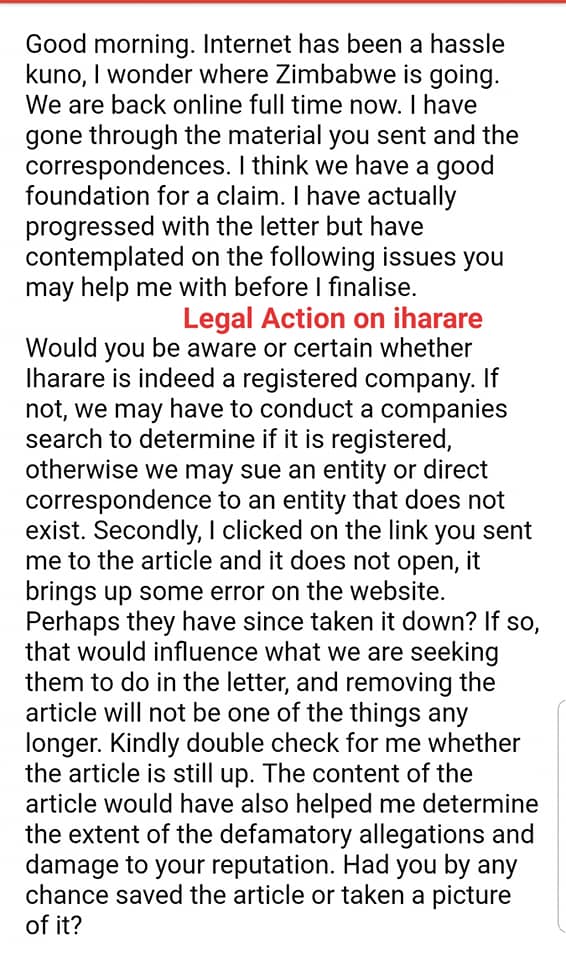 Good morning. Internet has been a hassle kuno, I wonder where Zimbabwe is going. We are back online full time now. I have gone through the material you sent and the correspondences. I think we have a good foundation for a claim. I have actually progressed with the letter but have contemplated on the following issues you may help me with before I finalise.

Legal Action on iharare

Would you be aware or certain whether Iharare is indeed a registered company. If not, we may have to conduct a companies search to determine if it is registered, otherwise we may sue an entity or direct correspondence to an entity that does not exist. Secondly, I clicked on the link you sent me to the article and it does not open, it brings up some error on the website. Perhaps they have since taken it down? If so, that would influence what we are seeking them to do in the letter, and removing the article will not be one of the things any longer. Kindly double check for me whether the article is still up. The content of the article would have also helped me determine the extent of the defamatory allegations and damage to your reputation. Had you by any chance saved the article or taken a picture of it?